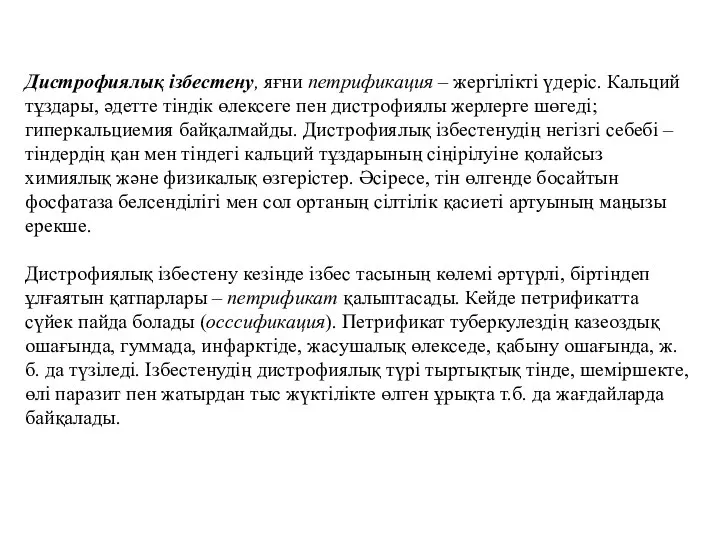 Дистрофиялық ізбестену, яғни петрификация – жергілікті үдеріс. Кальций тұздары, әдетте тіндік өлексеге пен дистрофиялы жерлерге шөгеді; гиперкальциемия байқалмайды. Дистрофиялық ізбестенудің негізгі себебі – тіндердің қан мен тіндегі кальций тұздарының сіңірілуіне қолайсыз химиялық және физикалық өзгерістер. Әсіресе, тін өлгенде босайтын фосфатаза белсенділігі мен сол ортаның сілтілік қасиеті артуының маңызы ерекше.

Дистрофиялық ізбестену кезінде ізбес тасының көлемі әртүрлі, біртіндеп ұлғаятын қатпарлары – петрификат қалыптасады. Кейде петрификатта сүйек пайда болады (осссификация). Петрификат туберкулездің казеоздық ошағында, гуммада, инфарктіде, жасушалық өлекседе, қабыну ошағында, ж. б. да түзіледі. Ізбестенудің дистрофиялық түрі тыртықтық тінде, шеміршекте, өлі паразит пен жатырдан тыс жүктілікте өлген ұрықта т.б. да жағдайларда байқалады.